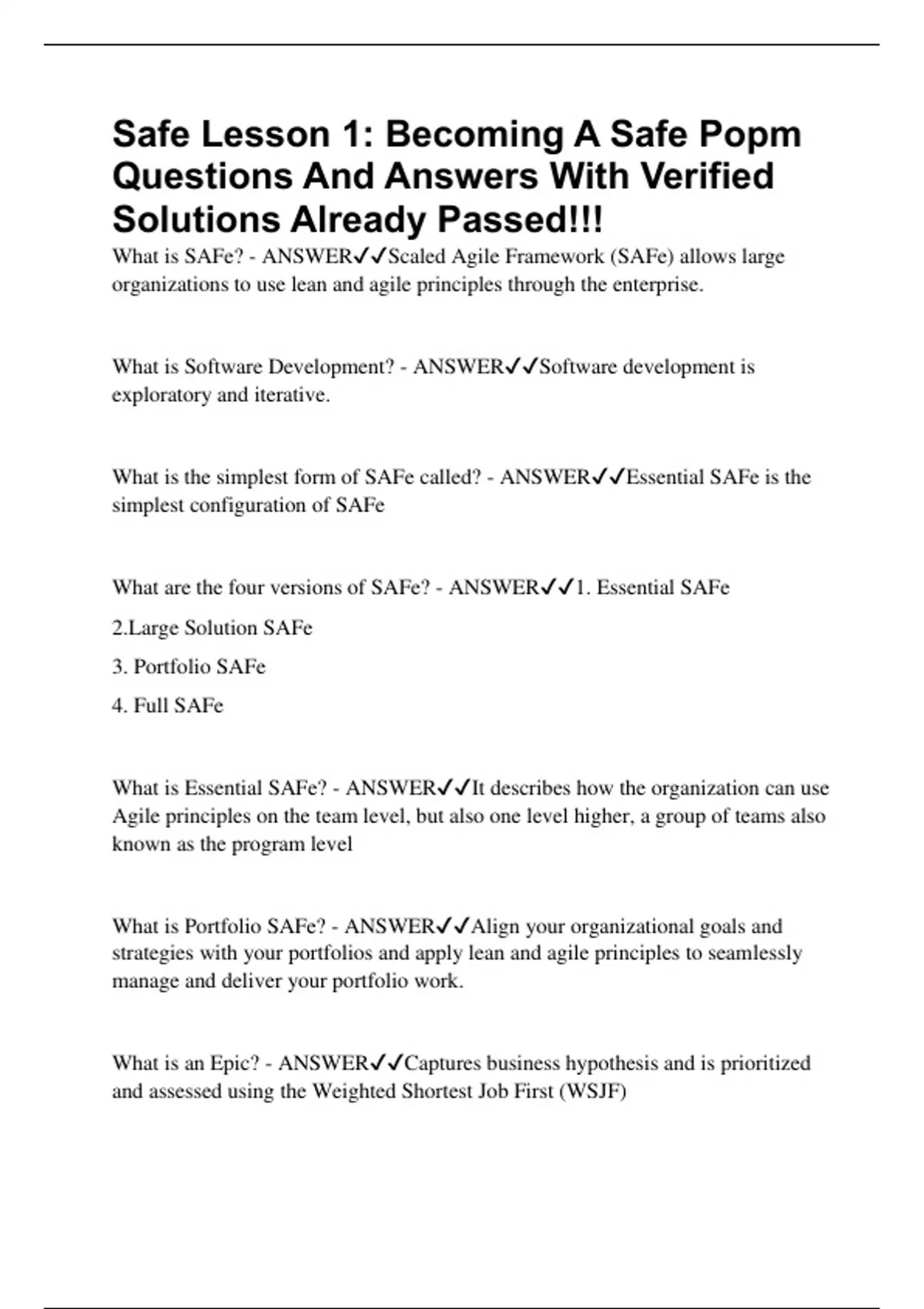 Safe Lesson 1: Becoming A Safe Popm Questions And Answers With Verified Solutions Already Passed!!!

What is SAFe? - ANSWER✓✓Scaled Agile Framework (SAFe) allows large organizations to use lean and agile principles through the enterprise.

What is Software Development? - ANSWER✓✓Software development is exploratory and iterative.

What is the simplest form of SAFe called? - ANSWER✓✓Essential SAFe is the simplest configuration of SAFe

What are the four versions of SAFe? - ANSWER✓✓1. Essential SAFe

2.Large Solution SAFe

3. Portfolio SAFe

4. Full SAFe

What is Essential SAFe? - ANSWER✓✓It describes how the organization can use Agile principles on the team level, but also one level higher, a group of teams also known as the program level

What is Portfolio SAFe? - ANSWER✓✓Align your organizational goals and strategies with your portfolios and apply lean and agile principles to seamlessly manage and deliver your portfolio work.

What is an Epic? - ANSWER✓✓Captures business hypothesis and is prioritized and assessed using the Weighted Shortest Job First (WSJF)